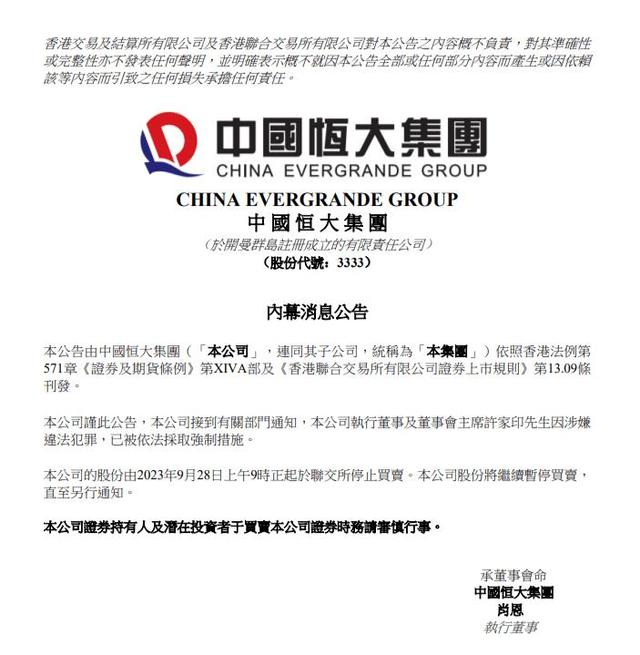 香港交易及結算所有限公司及香港聯合交易所有限公司對本公告之內容概不負責，對其準確性或完整性亦不發表任何聲明，並明確表示概不就因本公告全部或任何部分內容而產生或因依賴該等內容而引致之任何損失承擔任何責任。

中國恒大集團
CHINA EVERGRANDE GROUP

CHINA EVERGRANDE GROUP
中國恒大集團
（於開曼群島註冊成立的有限責任公司）
（股份代號：3333）

內幕消息公告

本公告由中國恒大集團（「本公司」，連同其子公司，統稱為「本集團」）依照香港法例第571章《證券及期貨條例》第XIVA部及《香港聯合交易所有限公司證券上市規則》第13.09條刊發。

本公司謹此公告，本公司接到有關部門通知，本公司執行董事及董事會主席許家印先生因涉嫌違法犯罪，已被依法採取強制措施。

本公司的股份由2023年9月28日上午9時正起於聯交所停止買賣。本公司股份將繼續暫停買賣，直至另行通知。

本公司證券持有人及潛在投資者于買賣本公司證券時務請審慎行事。

承董事會命
中國恒大集團
肖恩
執行董事